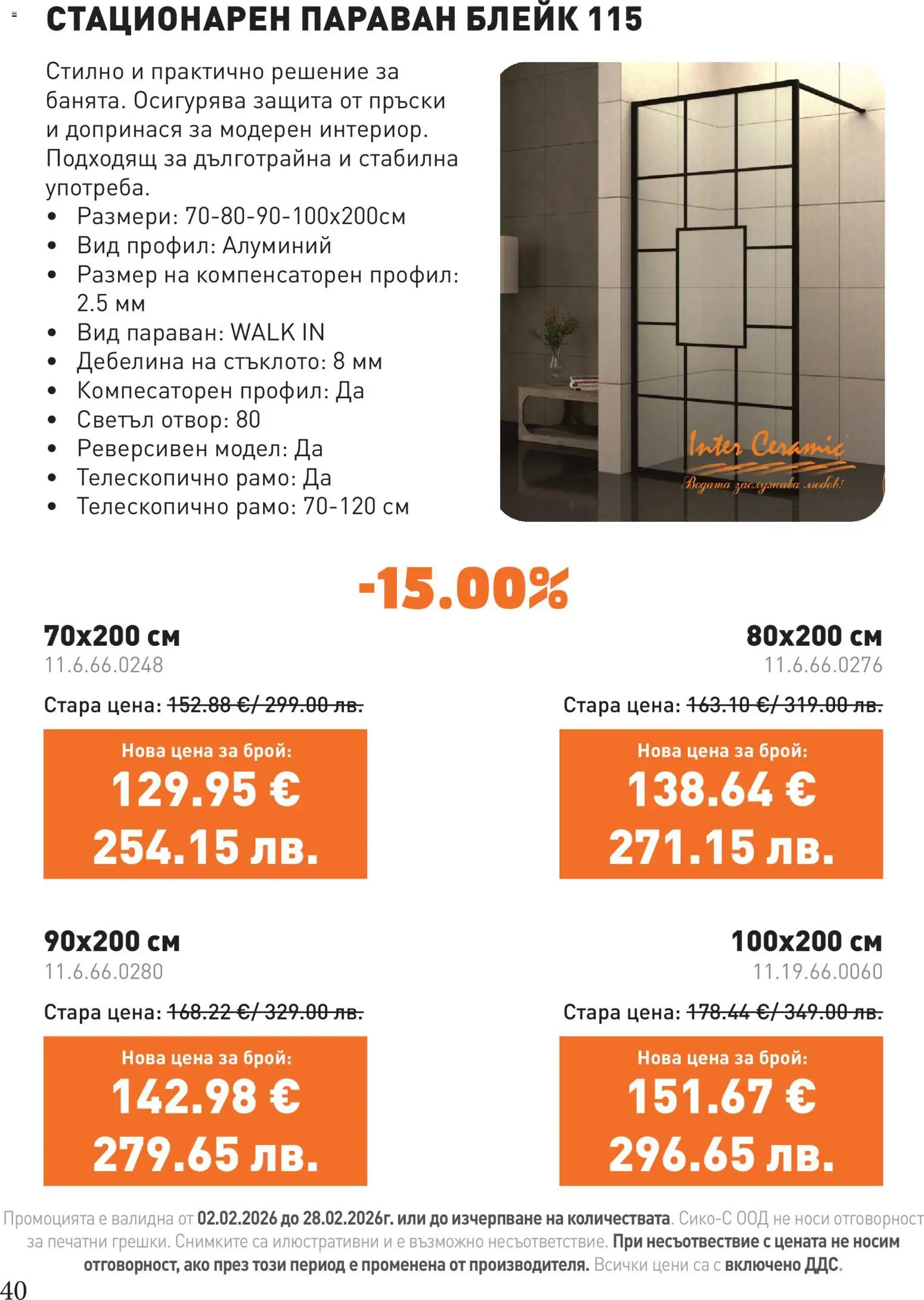 СТАЦИОНАРЕН ПАРАВАН БЛЕЙК 115

Стилно и практично решение за банята. Осигурява защита от пръски и допринася за модерен интериор. Подходящ за дълготрайна и стабилна употреба.
• Размери: 70-80-90-100x200см
• Вид профил: Алуминий
• Размер на компенсаторен профил: 2.5 мм
• Вид параван: WALK IN
• Дебелина на стъклото: 8 мм
• Компесаторен профил: Да
• Светъл отвор: 80
• Реверсивен модел: Да
• Телескопично рамо: Да
• Телескопично рамо: 70-120 см

Inter Ceramic
Водата заслужава любов!

-15.00%

70x200 см
11.6.66.0248
Стара цена: 152.88 €/ 299.00 лв.
Нова цена за брой:
129.95 €
254.15 лв.

80x200 см
11.6.66.0276
Стара цена: 163.10 €/ 319.00 лв.
Нова цена за брой:
138.64 €
271.15 лв.

90x200 см
11.6.66.0280
Стара цена: 168.22 €/ 329.00 лв.
Нова цена за брой:
142.98 €
279.65 лв.

100x200 см
11.19.66.0060
Стара цена: 178.44 €/ 349.00 лв.
Нова цена за брой:
151.67 €
296.65 лв.

Промоцията е валидна от 02.02.2026 до 28.02.2026г. или до изчерпване на количествата. Сико-С ООД не носи отговорност за печатни грешки. Снимките са илюстративни и е възможно несъответствие. При несъотвествие с цената не носим отговорност, ако през този период е променена от производителя. Всички цени са с включено ДДС.

40